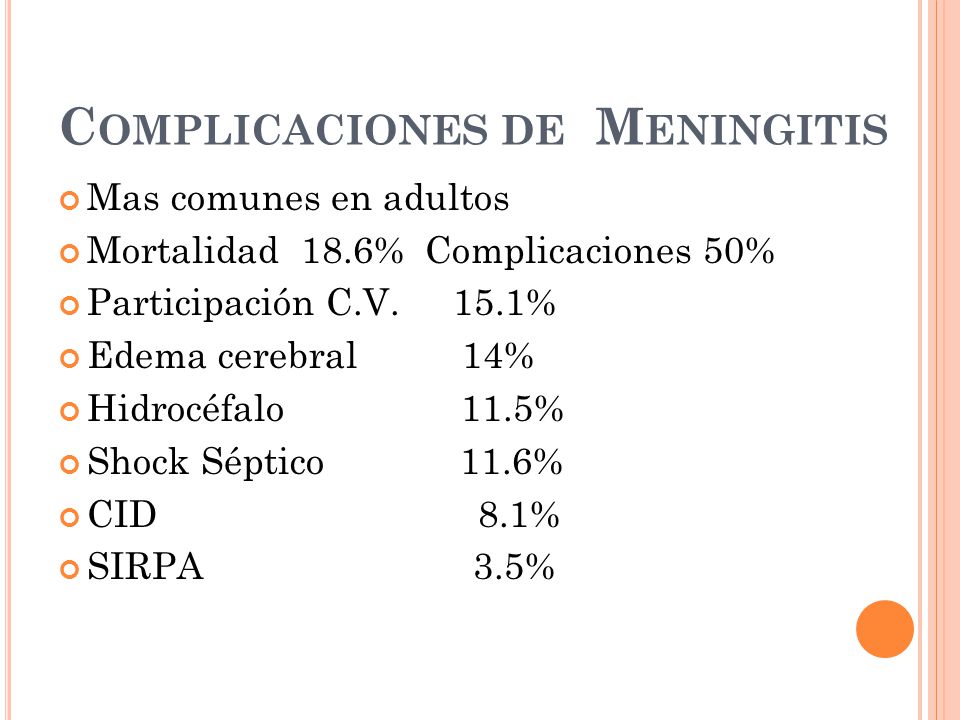 COMPLICACIONES DE MENINGITIS

Mas comunes en adultos
Mortalidad 18.6% Complicaciones 50%
Participación C.V. 15.1%
Edema cerebral 14%
Hidrocéfalo 11.5%
Shock Séptico 11.6%
CID 8.1%
SIRPA 3.5%